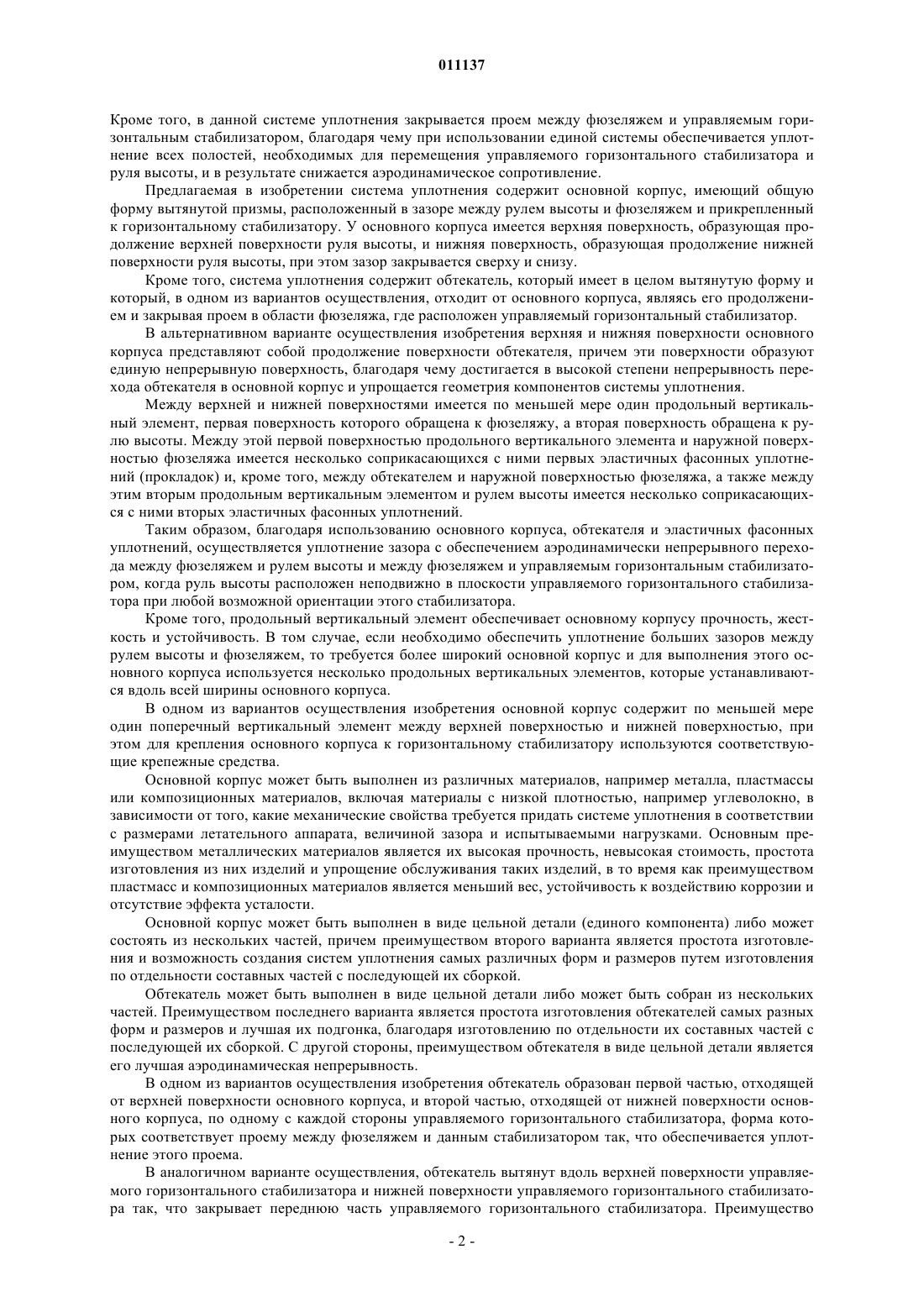 011137

Кроме того, в данной системе уплотнения закрывается проем между фюзеляжем и управляемым горизонтальным стабилизатором, благодаря чему при использовании единой системы обеспечивается уплотнение всех полостей, необходимых для перемещения управляемого горизонтального стабилизатора и руля высоты, и в результате снижается аэродинамическое сопротивление.

Предлагаемая в изобретении система уплотнения содержит основной корпус, имеющий общую форму вытянутой призмы, расположенный в зазоре между рулем высоты и фюзеляжем и прикрепленный к горизонтальному стабилизатору. У основного корпуса имеется верхняя поверхность, образующая продолжение верхней поверхности руля высоты, и нижняя поверхность, образующая продолжение нижней поверхности руля высоты, при этом зазор закрывается сверху и снизу.

Кроме того, система уплотнения содержит обтекатель, который имеет в целом вытянутую форму и который, в одном из вариантов осуществления, отходит от основного корпуса, являясь его продолжением и закрывая проем в области фюзеляжа, где расположен управляемый горизонтальный стабилизатор.

В альтернативном варианте осуществления изобретения верхняя и нижняя поверхности основного корпуса представляют собой продолжение поверхности обтекателя, причем эти поверхности образуют единую непрерывную поверхность, благодаря чему достигается в высокой степени непрерывность перехода обтекателя в основной корпус и упрощается геометрия компонентов системы уплотнения.

Между верхней и нижней поверхностями имеется по меньшей мере один продольный вертикальный элемент, первая поверхность которого обращена к фюзеляжу, а вторая поверхность обращена к рулю высоты. Между этой первой поверхностью продольного вертикального элемента и наружной поверхностью фюзеляжа имеется несколько соприкасающихся с ними первых эластичных фасонных уплотнений (прокладок) и, кроме того, между обтекателем и наружной поверхностью фюзеляжа, а также между этим вторым продольным вертикальным элементом и рулем высоты имеется несколько соприкасающихся с ними вторых эластичных фасонных уплотнений.

Таким образом, благодаря использованию основного корпуса, обтекателя и эластичных фасонных уплотнений, осуществляется уплотнение зазора с обеспечением аэродинамически непрерывного перехода между фюзеляжем и рулем высоты и между фюзеляжем и управляемым горизонтальным стабилизатором, когда руль высоты расположен неподвижно в плоскости управляемого горизонтального стабилизатора при любой возможной ориентации этого стабилизатора.

Кроме того, продольный вертикальный элемент обеспечивает основному корпусу прочность, жесткость и устойчивость. В том случае, если необходимо обеспечить уплотнение больших зазоров между рулем высоты и фюзеляжем, то требуется более широкий основной корпус и для выполнения этого основного корпуса используется несколько продольных вертикальных элементов, которые устанавливаются вдоль всей ширины основного корпуса.

В одном из вариантов осуществления изобретения основной корпус содержит по меньшей мере один поперечный вертикальный элемент между верхней поверхностью и нижней поверхностью, при этом для крепления основного корпуса к горизонтальному стабилизатору используются соответствующие крепежные средства.

Основной корпус может быть выполнен из различных материалов, например металла, пластмассы или композиционных материалов, включая материалы с низкой плотностью, например углеволокно, в зависимости от того, какие механические свойства требуется придать системе уплотнения в соответствии с размерами летательного аппарата, величиной зазора и испытываемыми нагрузками. Основным преимуществом металлических материалов является их высокая прочность, невысокая стоимость, простота изготовления из них изделий и упрощение обслуживания таких изделий, в то время как преимуществом пластмасс и композиционных материалов является меньший вес, устойчивость к воздействию коррозии и отсутствие эффекта усталости.

Основной корпус может быть выполнен в виде цельной детали (единого компонента) либо может состоять из нескольких частей, причем преимуществом второго варианта является простота изготовления и возможность создания систем уплотнения самых различных форм и размеров путем изготовления по отдельности составных частей с последующей их сборкой.

Обтекатель может быть выполнен в виде цельной детали либо может быть собран из нескольких частей. Преимуществом последнего варианта является простота изготовления обтекателей самых разных форм и размеров и лучшая их подгонка, благодаря изготовлению по отдельности их составных частей с последующей их сборкой. С другой стороны, преимуществом обтекателя в виде цельной детали является его лучшая аэродинамическая непрерывность.

В одном из вариантов осуществления изобретения обтекатель образован первой частью, отходящей от верхней поверхности основного корпуса, и второй частью, отходящей от нижней поверхности основного корпуса, по одному с каждой стороны управляемого горизонтального стабилизатора, форма которых соответствует проему между фюзеляжем и данным стабилизатором так, что обеспечивается уплотнение этого проема.

В аналогичном варианте осуществления, обтекатель вытянут вдоль верхней поверхности управляемого горизонтального стабилизатора и нижней поверхности управляемого горизонтального стабилизатора так, что закрывает переднюю часть управляемого горизонтального стабилизатора. Преимущество

- 2 -